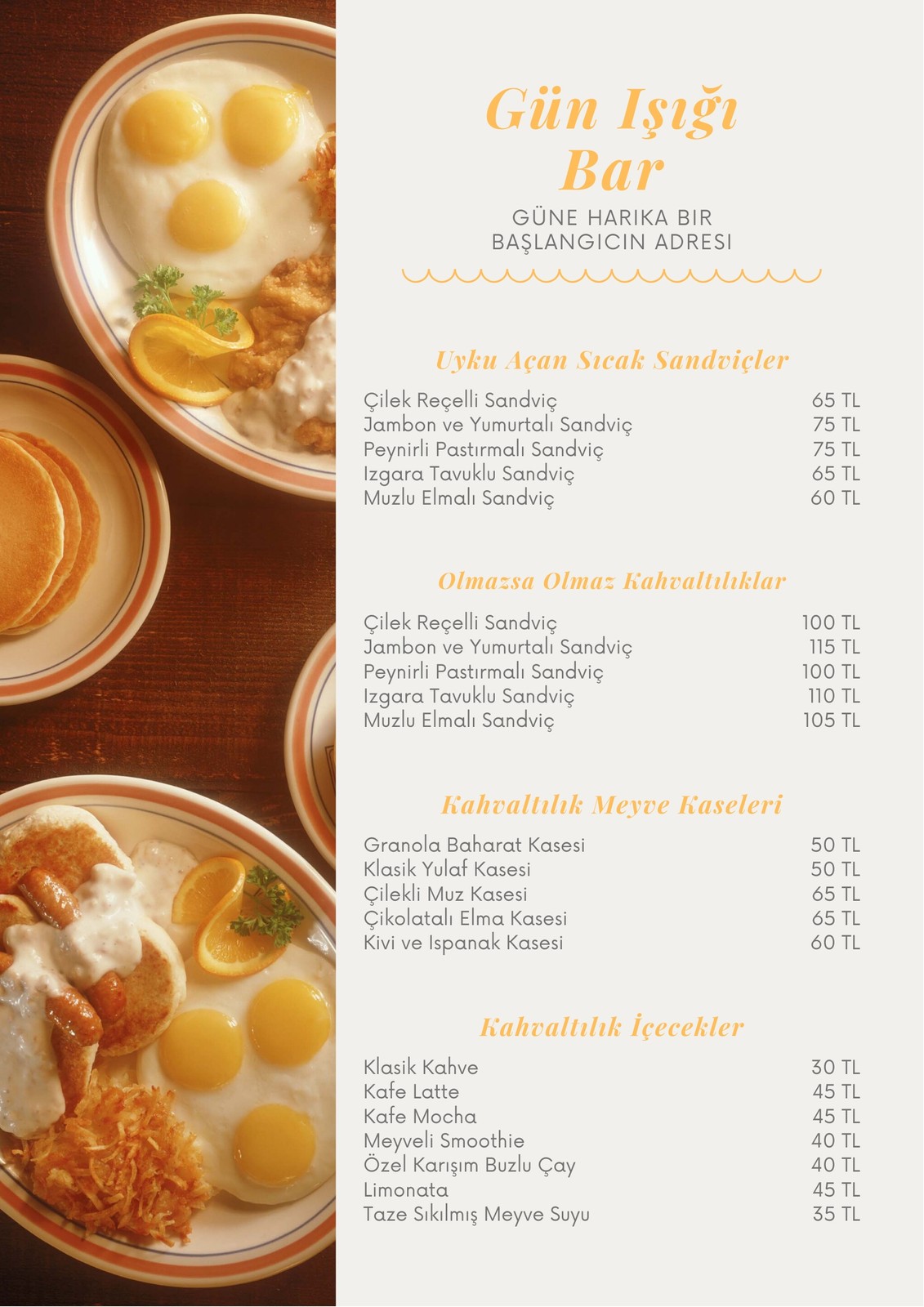 Gün Işığı Bar

GÜNE HARIKA BIR BAŞLANGICIN ADRESI

Uyku Açan Sıcak Sandviçler

| | |
|---|---|
| Çilek Reçelli Sandviç | 65 TL |
| Jambon ve Yumurtalı Sandviç | 75 TL |
| Peynirli Pastırmalı Sandviç | 75 TL |
| Izgara Tavuklu Sandviç | 65 TL |
| Muzlu Elmalı Sandviç | 60 TL |

Olmazsa Olmaz Kahvaltılıklar

| | |
|---|---|
| Çilek Reçelli Sandviç | 100 TL |
| Jambon ve Yumurtalı Sandviç | 115 TL |
| Peynirli Pastırmalı Sandviç | 100 TL |
| Izgara Tavuklu Sandviç | 110 TL |
| Muzlu Elmalı Sandviç | 105 TL |

Kahvaltılık Meyve Kaseleri

| | |
|---|---|
| Granola Baharat Kasesi | 50 TL |
| Klasik Yulaf Kasesi | 50 TL |
| Çilekli Muz Kasesi | 65 TL |
| Çikolatalı Elma Kasesi | 65 TL |
| Kivi ve Ispanak Kasesi | 60 TL |

Kahvaltılık İçecekler

| | |
|---|---|
| Klasik Kahve | 30 TL |
| Kafe Latte | 45 TL |
| Kafe Mocha | 45 TL |
| Meyveli Smoothie | 40 TL |
| Özel Karışım Buzlu Çay | 40 TL |
| Limonata | 45 TL |
| Taze Sıkılmış Meyve Suyu | 35 TL |